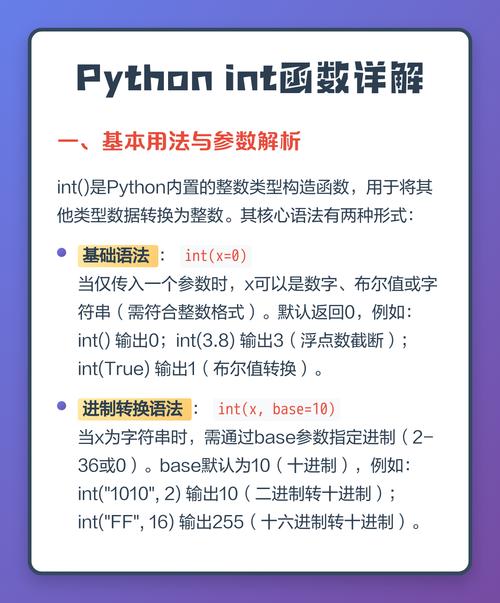 Python int函数详解

一、基本用法与参数解析

int()是Python内置的整数类型构造函数，用于将其他类型数据转换为整数。其核心语法有两种形式：

• 基础语法： int(x=0)
当仅传入一个参数时，x可以是数字、布尔值或字符串（需符合整数格式）。默认返回0，例如：int() 输出0；int(3.8) 输出3（浮点数截断）；int(True) 输出1（布尔值转换）。

• 进制转换语法： int(x, base=10)
当x为字符串时，需通过base参数指定进制（2-36或0）。base默认为10（十进制），例如：int("1010", 2) 输出10（二进制转十进制）；int("FF", 16) 输出255（十六进制转十进制）。